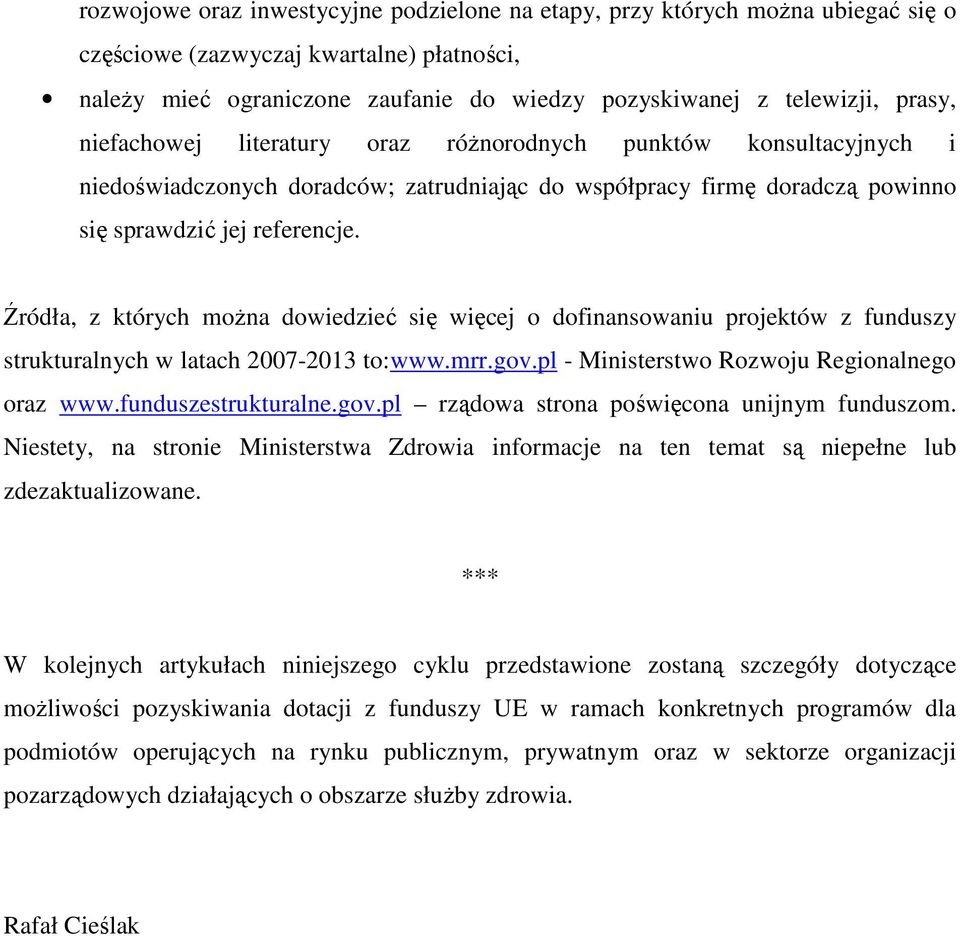 rozwojowe oraz inwestycyjne podzielone na etapy, przy których można ubiegać się o częściowe (zazwyczaj kwartalne) płatności,

• należy mieć ograniczone zaufanie do wiedzy pozyskiwanej z telewizji, prasy, niefachowej literatury oraz różnorodnych punktów konsultacyjnych i niedoświadczonych doradców; zatrudniając do współpracy firmę doradczą powinno się sprawdzić jej referencje.

Źródła, z których można dowiedzieć się więcej o dofinansowaniu projektów z funduszy strukturalnych w latach 2007-2013 to:www.mrr.gov.pl - Ministerstwo Rozwoju Regionalnego oraz www.funduszestrukturalne.gov.pl – rządowa strona poświęcona unijnym funduszom. Niestety, na stronie Ministerstwa Zdrowia informacje na ten temat są niepełne lub zdezaktualizowane.

***

W kolejnych artykułach niniejszego cyklu przedstawione zostaną szczegóły dotyczące możliwości pozyskiwania dotacji z funduszy UE w ramach konkretnych programów dla podmiotów operujących na rynku publicznym, prywatnym oraz w sektorze organizacji pozarządowych działających o obszarze służby zdrowia.

Rafał Cieślak